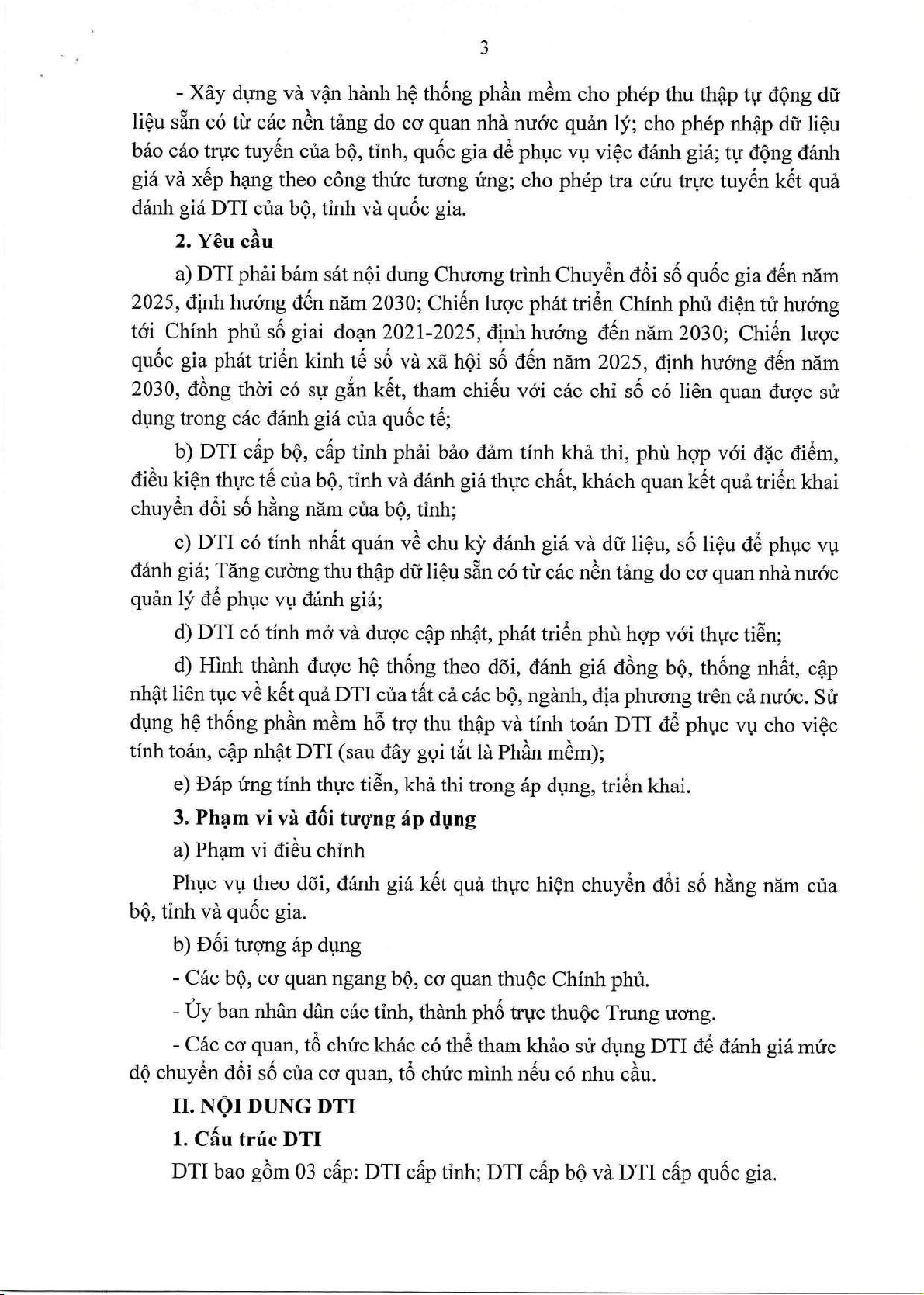 3

- Xây dựng và vận hành hệ thống phần mềm cho phép thu thập tự động dữ liệu sẵn có từ các nền tảng do cơ quan nhà nước quản lý; cho phép nhập dữ liệu báo cáo trực tuyến của bộ, tỉnh, quốc gia để phục vụ việc đánh giá; tự động đánh giá và xếp hạng theo công thức tương ứng; cho phép tra cứu trực tuyến kết quả đánh giá DTI của bộ, tỉnh và quốc gia.

2. Yêu cầu

a) DTI phải bám sát nội dung Chương trình Chuyển đổi số quốc gia đến năm 2025, định hướng đến năm 2030; Chiến lược phát triển Chính phủ điện tử hướng tới Chính phủ số giai đoạn 2021-2025, định hướng đến năm 2030; Chiến lược quốc gia phát triển kinh tế số và xã hội số đến năm 2025, định hướng đến năm 2030, đồng thời có sự gắn kết, tham chiếu với các chỉ số có liên quan được sử dụng trong các đánh giá của quốc tế;

b) DTI cấp bộ, cấp tỉnh phải bảo đảm tính khả thi, phù hợp với đặc điểm, điều kiện thực tế của bộ, tỉnh và đánh giá thực chất, khách quan kết quả triển khai chuyển đổi số hằng năm của bộ, tỉnh;

c) DTI có tính nhất quán về chu kỳ đánh giá và dữ liệu, số liệu để phục vụ đánh giá; Tăng cường thu thập dữ liệu sẵn có từ các nền tảng do cơ quan nhà nước quản lý để phục vụ đánh giá;

d) DTI có tính mở và được cập nhật, phát triển phù hợp với thực tiễn;

đ) Hình thành được hệ thống theo dõi, đánh giá đồng bộ, thống nhất, cập nhật liên tục về kết quả DTI của tất cả các bộ, ngành, địa phương trên cả nước. Sử dụng hệ thống phần mềm hỗ trợ thu thập và tính toán DTI để phục vụ cho việc tính toán, cập nhật DTI (sau đây gọi tắt là Phần mềm);

e) Đáp ứng tính thực tiễn, khả thi trong áp dụng, triển khai.

3. Phạm vi và đối tượng áp dụng

a) Phạm vi điều chỉnh

Phục vụ theo dõi, đánh giá kết quả thực hiện chuyển đổi số hằng năm của bộ, tỉnh và quốc gia.

b) Đối tượng áp dụng

- Các bộ, cơ quan ngang bộ, cơ quan thuộc Chính phủ.

- Ủy ban nhân dân các tỉnh, thành phố trực thuộc Trung ương.

- Các cơ quan, tổ chức khác có thể tham khảo sử dụng DTI để đánh giá mức độ chuyển đổi số của cơ quan, tổ chức mình nếu có nhu cầu.

II. NỘI DUNG DTI

1. Cấu trúc DTI

DTI bao gồm 03 cấp: DTI cấp tỉnh; DTI cấp bộ và DTI cấp quốc gia.